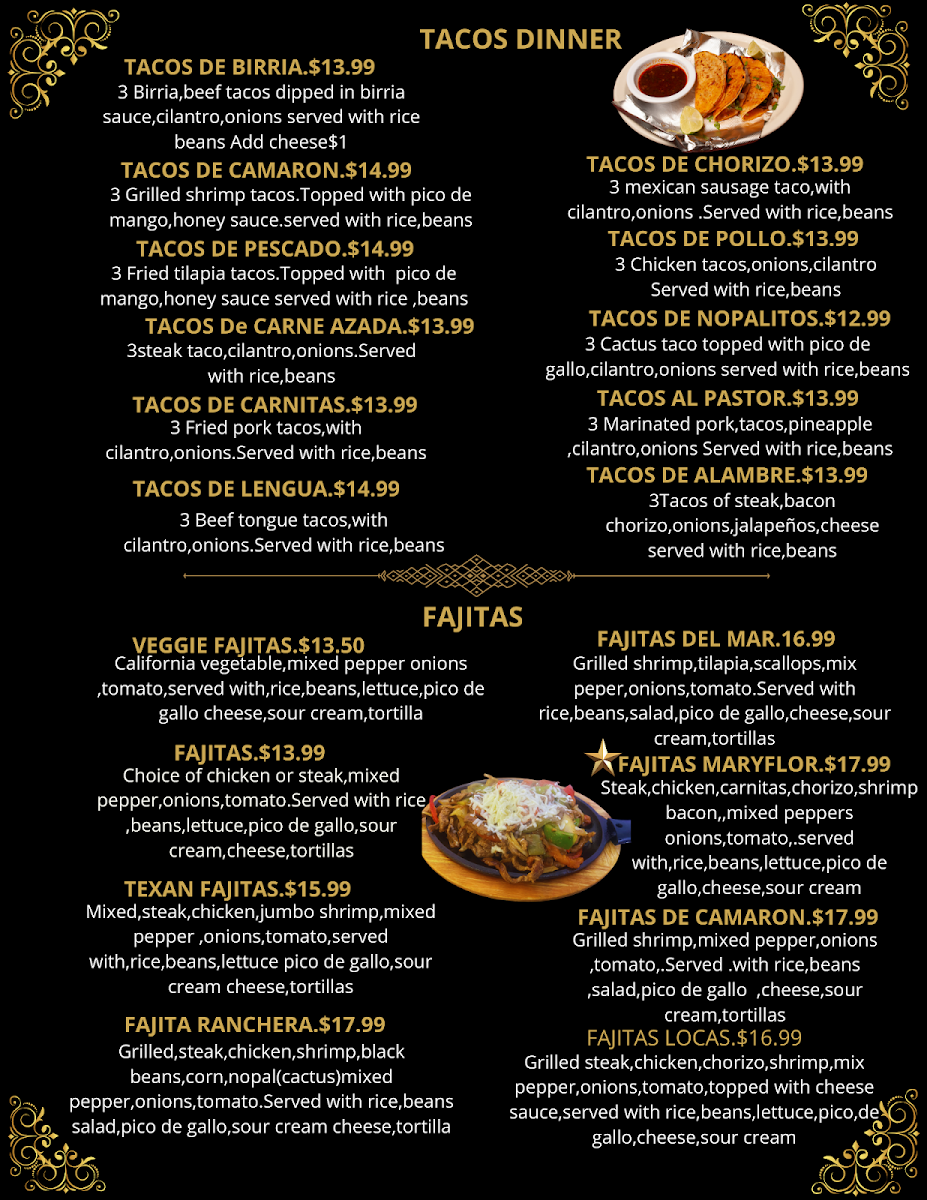 TACOS DINNER

TACOS DE BIRRIA.$13.99
3 Birria,beef tacos dipped in birria sauce,cilantro,onions served with rice beans Add cheese$1

TACOS DE CAMARON.$14.99
3 Grilled shrimp tacos.Topped with pico de mango,honey sauce.served with rice,beans

TACOS DE PESCADO.$14.99
3 Fried tilapia tacos.Topped with pico de mango,honey sauce served with rice ,beans

TACOS De CARNE AZADA.$13.99
3steak taco,cilantro,onions.Served with rice,beans

TACOS DE CARNITAS.$13.99
3 Fried pork tacos,with cilantro,onions.Served with rice,beans

TACOS DE LENGUA.$14.99
3 Beef tongue tacos,with cilantro,onions.Served with rice,beans

TACOS DE CHORIZO.$13.99
3 mexican sausage taco,with cilantro,onions .Served with rice,beans

TACOS DE POLLO.$13.99
3 Chicken tacos,onions,cilantro Served with rice,beans

TACOS DE NOPALITOS.$12.99
3 Cactus taco topped with pico de gallo,cilantro,onions served with rice,beans

TACOS AL PASTOR.$13.99
3 Marinated pork,tacos,pineapple ,cilantro,onions Served with rice,beans

TACOS DE ALAMBRE.$13.99
3Tacos of steak,bacon chorizo,onions,jalapeños,cheese served with rice,beans

FAJITAS

VEGGIE FAJITAS.$13.50
California vegetable,mixed pepper onions ,tomato,served with,rice,beans,lettuce,pico de gallo cheese,sour cream,tortilla

FAJITAS.$13.99
Choice of chicken or steak,mixed pepper,onions,tomato.Served with rice ,beans,lettuce,pico de gallo,sour cream,cheese,tortillas

TEXAN FAJITAS.$15.99
Mixed,steak,chicken,jumbo shrimp,mixed pepper ,onions,tomato,served with,rice,beans,lettuce pico de gallo,sour cream cheese,tortillas

FAJITA RANCHERA.$17.99
Grilled,steak,chicken,shrimp,black beans,corn,nopal(cactus)mixed pepper,onions,tomato.Served with rice,beans salad,pico de gallo,sour cream cheese,tortilla

FAJITAS DEL MAR.16.99
Grilled shrimp,tilapia,scallops,mix peper,onions,tomato.Served with rice,beans,salad,pico de gallo,cheese,sour cream,tortillas

FAJITAS MARYFLOR.$17.99
Steak,chicken,carnitas,chorizo,shrimp bacon,,mixed peppers onions,tomato,.served with,rice,beans,lettuce,pico de gallo,cheese,sour cream

FAJITAS DE CAMARON.$17.99
Grilled shrimp,mixed pepper,onions ,tomato,.Served .with rice,beans ,salad,pico de gallo ,cheese,sour cream,tortillas

FAJITAS LOCAS.$16.99
Grilled steak,chicken,chorizo,shrimp,mix pepper,onions,tomato,topped with cheese sauce,served with rice,beans,lettuce,pico,de gallo,cheese,sour cream